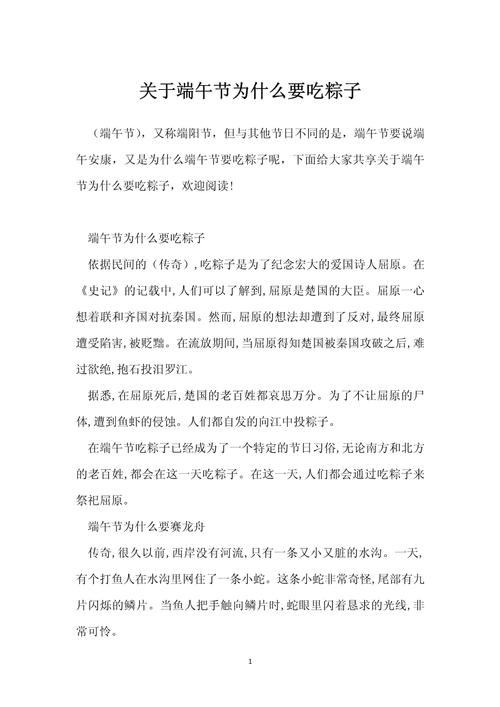 关于端午节为什么要吃粽子

（端午节），又称端阳节，但与其他节日不同的是，端午节要说端午安康，又是为什么端午节要吃粽子呢，下面给大家共享关于端午节为什么要吃粽子，欢迎阅读！

端午节为什么要吃粽子

依据民间的（传奇），吃粽子是为了纪念宏大的爱国诗人屈原。在《史记》的记载中，人们可以了解到，屈原是楚国的大臣。屈原一心想着联和齐国对抗秦国。然而，屈原的想法却遭到了反对，最终屈原遭受陷害，被贬黜。在流放期间，当屈原得知楚国被秦国攻破之后，难过欲绝，抱石投汨罗江。

据悉，在屈原死后，楚国的老百姓都哀思万分。为了不让屈原的尸体，遭到鱼虾的侵蚀。人们都自发的向江中投粽子。

在端午节吃粽子已经成为了一个特定的节日习俗，无论南方和北方的老百姓，都会在这一天吃粽子。在这一天，人们都会通过吃粽子来祭祀屈原。

端午节为什么要赛龙舟

传奇，很久以前，西岸没有河流，只有一条又小又脏的水沟。一天，有个打鱼人在水沟里网住了一条小蛇。这条小蛇非常奇怪，尾部有九片闪烁的鳞片。当鱼人把手触向鳞片时，蛇眼里闪着恳求的光线，非常可怜。

1